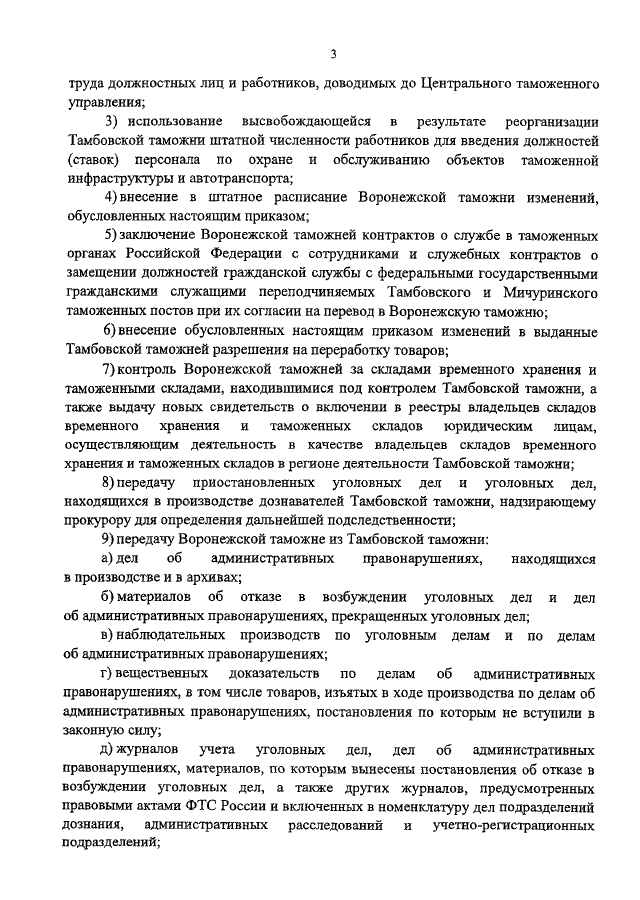 3

труда должностных лиц и работников, доводимых до Центрального таможенного управления;

3) использование высвобождающейся в результате реорганизации Тамбовской таможни штатной численности работников для введения должностей (ставок) персонала по охране и обслуживанию объектов таможенной инфраструктуры и автотранспорта;

4) внесение в штатное расписание Воронежской таможни изменений, обусловленных настоящим приказом;

5) заключение Воронежской таможней контрактов о службе в таможенных органах Российской Федерации с сотрудниками и служебных контрактов о замещении должностей гражданской службы с федеральными государственными гражданскими служащими переподчиняемых Тамбовского и Мичуринского таможенных постов при их согласии на перевод в Воронежскую таможню;

6) внесение обусловленных настоящим приказом изменений в выданные Тамбовской таможней разрешения на переработку товаров;

7) контроль Воронежской таможней за складами временного хранения и таможенными складами, находившимися под контролем Тамбовской таможни, а также выдачу новых свидетельств о включении в реестры владельцев складов временного хранения и таможенных складов юридическим лицам, осуществляющим деятельность в качестве владельцев складов временного хранения и таможенных складов в регионе деятельности Тамбовской таможни;

8) передачу приостановленных уголовных дел и уголовных дел, находящихся в производстве дознавателей Тамбовской таможни, надзирающему прокурору для определения дальнейшей подследственности;

9) передачу Воронежской таможне из Тамбовской таможни:

а) дел об административных правонарушениях, находящихся в производстве и в архивах;

б) материалов об отказе в возбуждении уголовных дел и дел об административных правонарушениях, прекращенных уголовных дел;

в) наблюдательных производств по уголовным делам и по делам об административных правонарушениях;

г) вещественных доказательств по делам об административных правонарушениях, в том числе товаров, изъятых в ходе производства по делам об административных правонарушениях, постановления по которым не вступили в законную силу;

д) журналов учета уголовных дел, дел об административных правонарушениях, материалов, по которым вынесены постановления об отказе в возбуждении уголовных дел, а также других журналов, предусмотренных правовыми актами ФТС России и включенных в номенклатуру дел подразделений дознания, административных расследований и учетно-регистрационных подразделений;